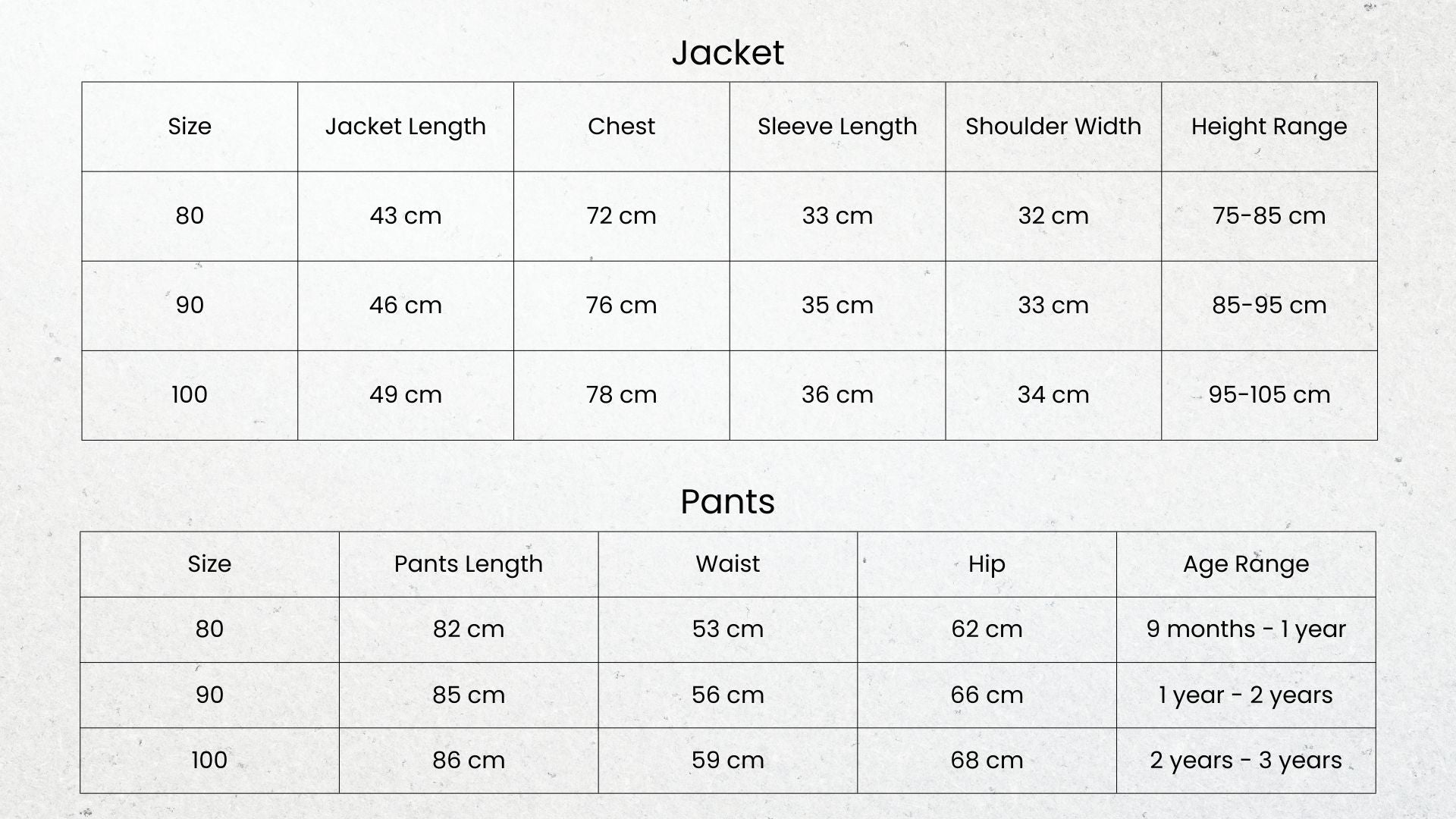 Jacket

| Size | Jacket Length | Chest | Sleeve Length | Shoulder Width | Height Range |
|---|---|---|---|---|---|
| 80 | 43 cm | 72 cm | 33 cm | 32 cm | 75-85 cm |
| 90 | 46 cm | 76 cm | 35 cm | 33 cm | 85-95 cm |
| 100 | 49 cm | 78 cm | 36 cm | 34 cm | 95-105 cm |

Pants

| Size | Pants Length | Waist | Hip | Age Range |
|---|---|---|---|---|
| 80 | 82 cm | 53 cm | 62 cm | 9 months - 1 year |
| 90 | 85 cm | 56 cm | 66 cm | 1 year - 2 years |
| 100 | 86 cm | 59 cm | 68 cm | 2 years - 3 years |